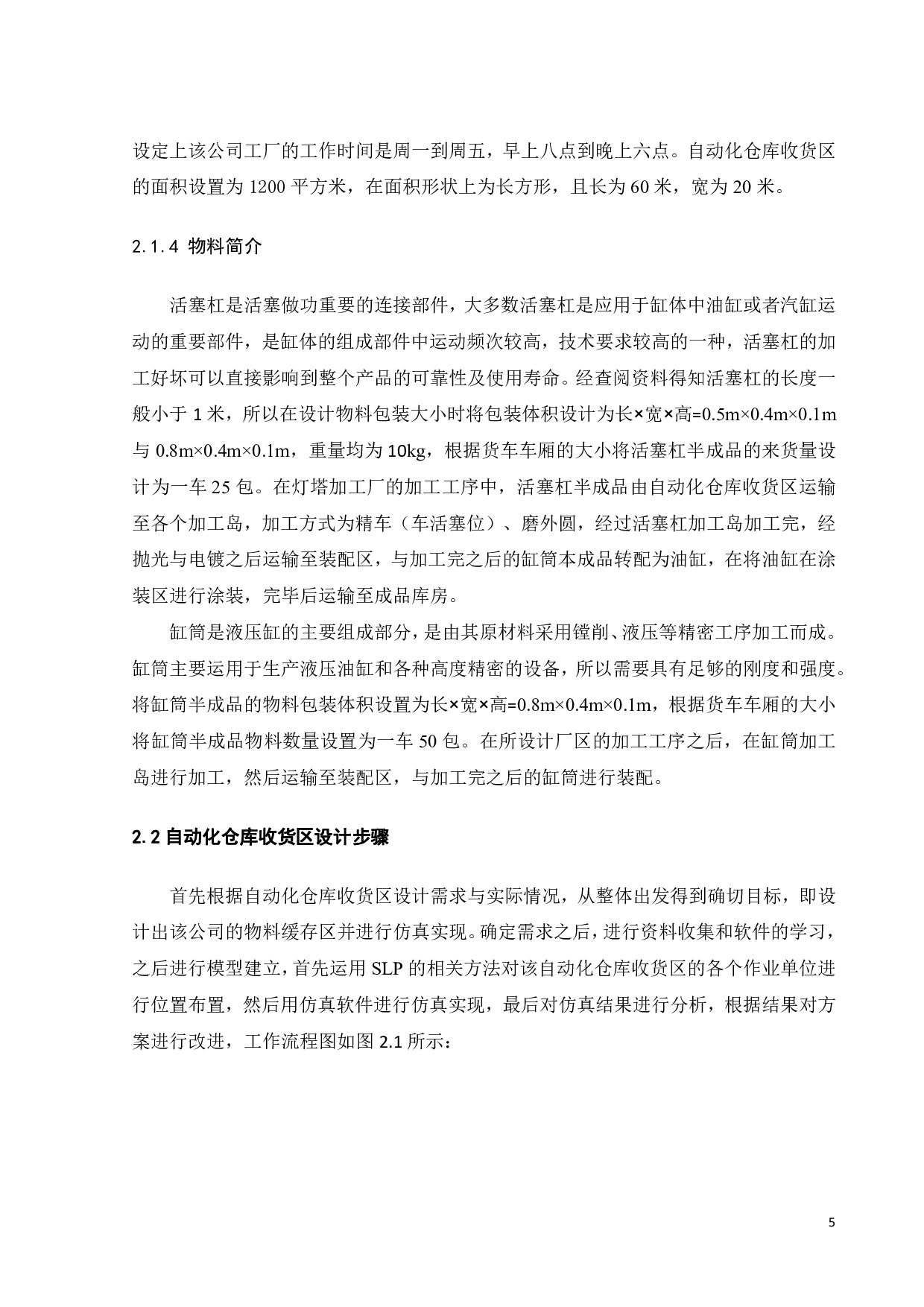 设定上该公司工厂的工作时间是周一到周五，早上八点到晚上六点。自动化仓库收货区的面积设置为 1200 平方米，在面积形状上为长方形，且长为 60 米，宽为 20 米。

2.1.4 物料简介

活塞杠是活塞做功重要的连接部件，大多数活塞杠是应用于缸体中油缸或者汽缸运动的重要部件，是缸体的组成部件中运动频次较高，技术要求较高的一种，活塞杠的加工好坏可以直接影响到整个产品的可靠性及使用寿命。经查阅资料得知活塞杠的长度一般小于 1 米，所以在设计物料包装大小时将包装体积设计为长×宽×高=0.5m×0.4m×0.1m 与 0.8m×0.4m×0.1m，重量均为 10kg，根据货车车厢的大小将活塞杠半成品的来货量设计为一车 25 包。在灯塔加工厂的加工工序中，活塞杠半成品由自动化仓库收货区运输至各个加工岛，加工方式为精车（车活塞位）、磨外圆，经过活塞杠加工岛加工完，经抛光与电镀之后运输至装配区，与加工完之后的缸筒本成品转配为油缸，在将油缸在涂装区进行涂装，完毕后运输至成品库房。

缸筒是液压缸的主要组成部分，是由其原材料采用镗削、液压等精密工序加工而成。缸筒主要运用于生产液压油缸和各种高度精密的设备，所以需要具有足够的刚度和强度。将缸筒半成品的物料包装体积设置为长×宽×高=0.8m×0.4m×0.1m，根据货车车厢的大小将缸筒半成品物料数量设置为一车 50 包。在所设计厂区的加工工序之后，在缸筒加工岛进行加工，然后运输至装配区，与加工完之后的缸筒进行装配。

2.2 自动化仓库收货区设计步骤

首先根据自动化仓库收货区设计需求与实际情况，从整体出发得到确切目标，即设计出该公司的物料缓存区并进行仿真实现。确定需求之后，进行资料收集和软件的学习，之后进行模型建立，首先运用 SLP 的相关方法对该自动化仓库收货区的各个作业单位进行位置布置，然后用仿真软件进行仿真实现，最后对仿真结果进行分析，根据结果对方案进行改进，工作流程图如图 2.1 所示：

5